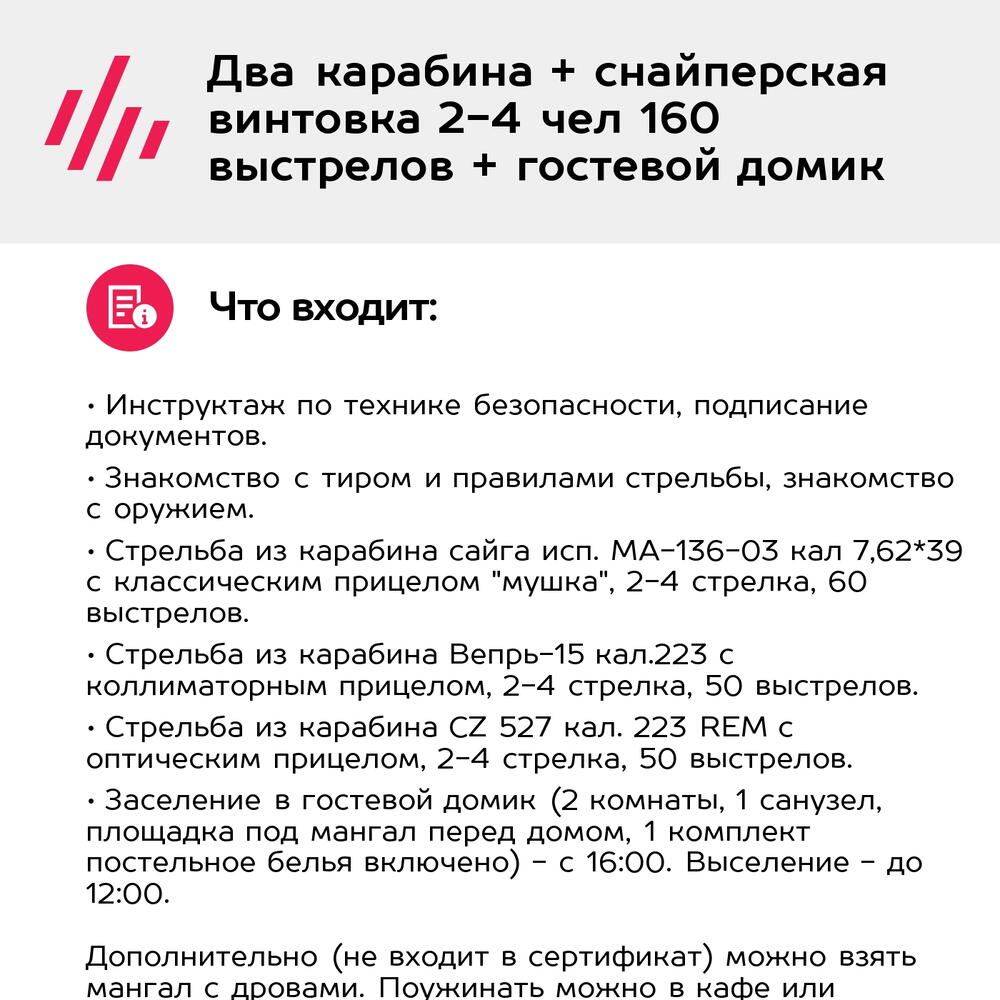 Два карабина + снайперская винтовка 2-4 чел 160 выстрелов + гостевой домик

Что входит:

• Инструктаж по технике безопасности, подписание документов.

• Знакомство с тиром и правилами стрельбы, знакомство с оружием.

• Стрельба из карабина сайга исп. МА-136-03 кал 7,62*39 с классическим прицелом "мушка", 2-4 стрелка, 60 выстрелов.

• Стрельба из карабина Вепрь-15 кал.223 с коллиматорным прицелом, 2-4 стрелка, 50 выстрелов.

• Стрельба из карабина CZ 527 кал. 223 REM с оптическим прицелом, 2-4 стрелка, 50 выстрелов.

• Заселение в гостевой домик (2 комнаты, 1 санузел, площадка под мангал перед домом, 1 комплект постельное белья включено) - с 16:00. Выселение - до 12:00.

Дополнительно (не входит в сертификат) можно взять мангал с дровами. Поужинать можно в кафе или